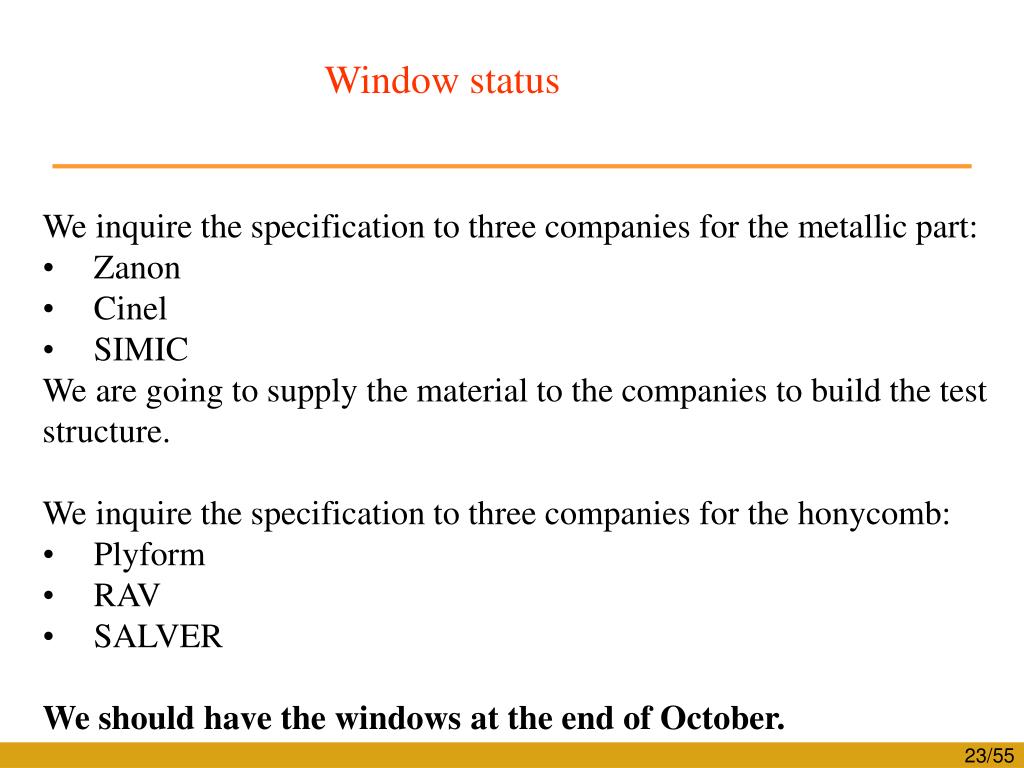 Window status

We inquire the specification to three companies for the metallic part:
• Zanon
• Cinel
• SIMIC
We are going to supply the material to the companies to build the test structure.

We inquire the specification to three companies for the honycomb:
• Plyform
• RAV
• SALVER

We should have the windows at the end of October.

23/55